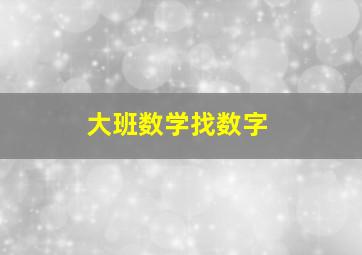 大班数学找数字